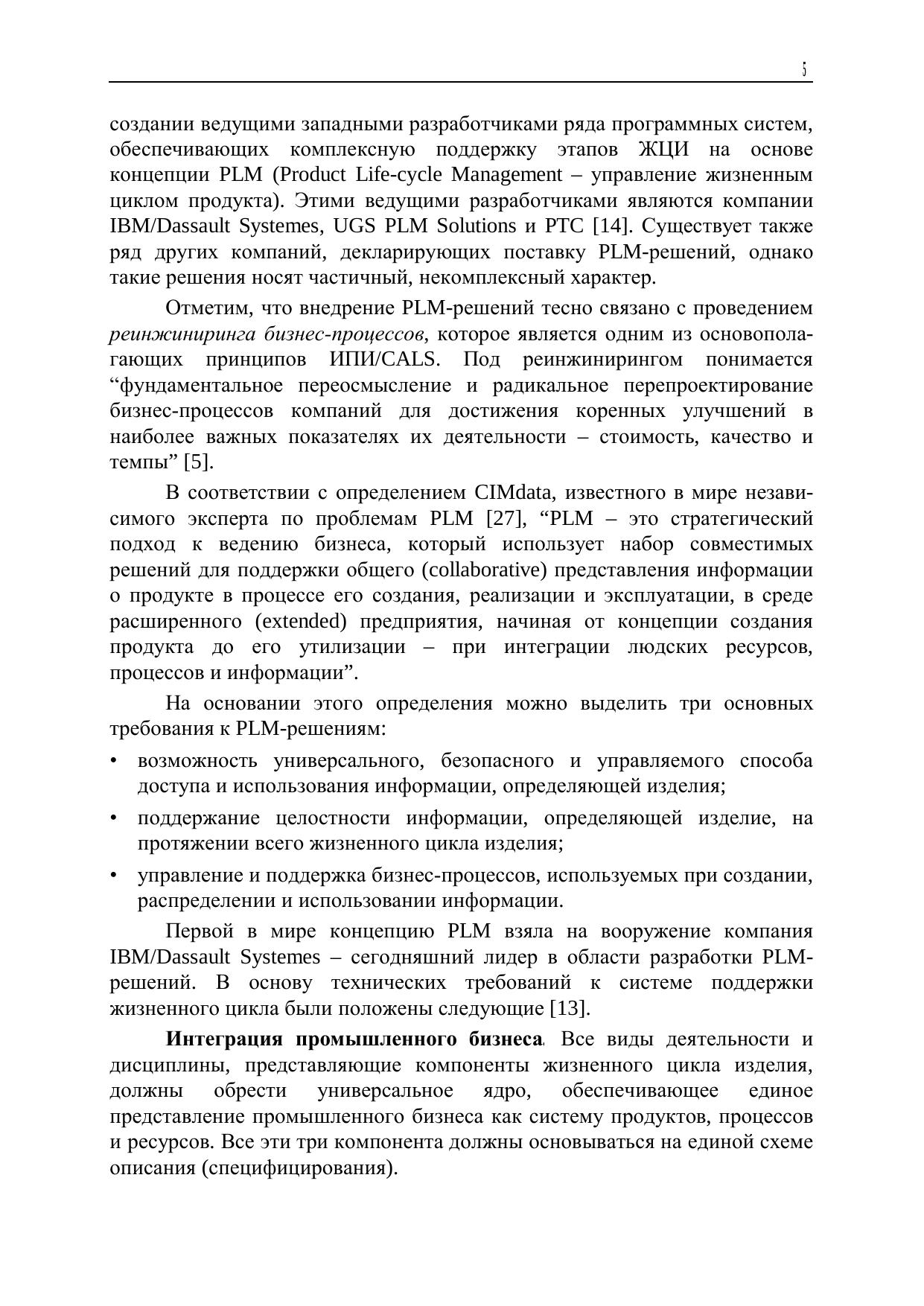 5

создании ведущими западными разработчиками ряда программных систем, обеспечивающих комплексную поддержку этапов ЖЦИ на основе концепции PLM (Product Life-cycle Management – управление жизненным циклом продукта). Этими ведущими разработчиками являются компании IBM/Dassault Systemes, UGS PLM Solutions и PTC [14]. Существует также ряд других компаний, декларирующих поставку PLM-решений, однако такие решения носят частичный, некомплексный характер.

Отметим, что внедрение PLM-решений тесно связано с проведением реинжиниринга бизнес-процессов, которое является одним из основополагающих принципов ИПИ/CALS. Под реинжинирингом понимается “фундаментальное переосмысление и радикальное перепроектирование бизнес-процессов компаний для достижения коренных улучшений в наиболее важных показателях их деятельности – стоимость, качество и темпы” [5].

В соответствии с определением CIMdata, известного в мире независимого эксперта по проблемам PLM [27], “PLM – это стратегический подход к ведению бизнеса, который использует набор совместимых решений для поддержки общего (collaborative) представления информации о продукте в процессе его создания, реализации и эксплуатации, в среде расширенного (extended) предприятия, начиная от концепции создания продукта до его утилизации – при интеграции людских ресурсов, процессов и информации”.

На основании этого определения можно выделить три основных требования к PLM-решениям:

• возможность универсального, безопасного и управляемого способа доступа и использования информации, определяющей изделия;

• поддержание целостности информации, определяющей изделие, на протяжении всего жизненного цикла изделия;

• управление и поддержка бизнес-процессов, используемых при создании, распределении и использовании информации.

Первой в мире концепцию PLM взяла на вооружение компания IBM/Dassault Systemes – сегодняшний лидер в области разработки PLM-решений. В основу технических требований к системе поддержки жизненного цикла были положены следующие [13].

Интеграция промышленного бизнеса. Все виды деятельности и дисциплины, представляющие компоненты жизненного цикла изделия, должны обрести универсальное ядро, обеспечивающее единое представление промышленного бизнеса как систему продуктов, процессов и ресурсов. Все эти три компонента должны основываться на единой схеме описания (специфицирования).